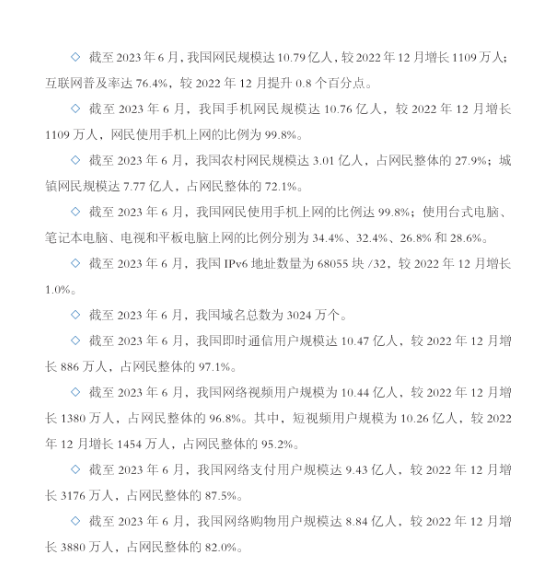 ◇ 截至 2023 年 6 月，我国网民规模达 10.79 亿人，较 2022 年 12 月增长 1109 万人；互联网普及率达 76.4%，较 2022 年 12 月提升 0.8 个百分点。

◇ 截至 2023 年 6 月，我国手机网民规模达 10.76 亿人，较 2022 年 12 月增长 1109 万人，网民使用手机上网的比例为 99.8%。

◇ 截至 2023 年 6 月，我国农村网民规模达 3.01 亿人，占网民整体的 27.9%；城镇网民规模达 7.77 亿人，占网民整体的 72.1%。

◇ 截至 2023 年 6 月，我国网民使用手机上网的比例达 99.8%；使用台式电脑、笔记本电脑、电视和平板电脑上网的比例分别为 34.4%、32.4%、26.8% 和 28.6%。

◇ 截至 2023 年 6 月，我国 IPv6 地址数量为 68055 块 /32，较 2022 年 12 月增长 1.0%。

◇ 截至 2023 年 6 月，我国域名总数为 3024 万个。

◇ 截至 2023 年 6 月，我国即时通信用户规模达 10.47 亿人，较 2022 年 12 月增长 886 万人，占网民整体的 97.1%。

◇ 截至 2023 年 6 月，我国网络视频用户规模为 10.44 亿人，较 2022 年 12 月增长 1380 万人，占网民整体的 96.8%。其中，短视频用户规模为 10.26 亿人，较 2022 年 12 月增长 1454 万人，占网民整体的 95.2%。

◇ 截至 2023 年 6 月，我国网络支付用户规模达 9.43 亿人，较 2022 年 12 月增长 3176 万人，占网民整体的 87.5%。

◇ 截至 2023 年 6 月，我国网络购物用户规模达 8.84 亿人，较 2022 年 12 月增长 3880 万人，占网民整体的 82.0%。